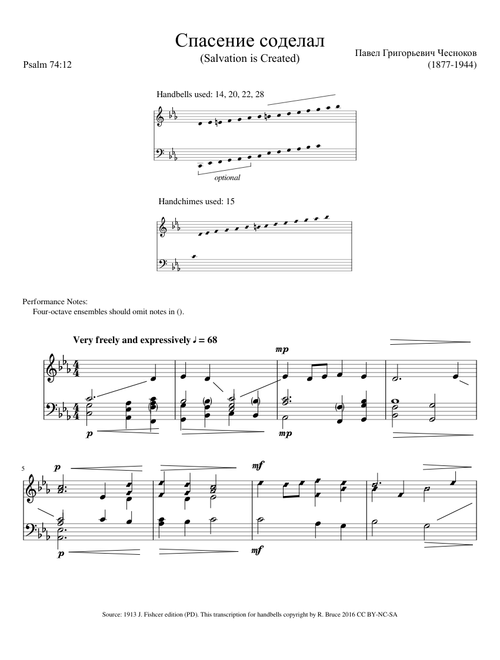 Спасение соделал
(Salvation is Created)

Psalm 74:12

Павел Григорьевич Чесноков
(1877-1944)

Handbells used: 14, 20, 22, 28

optional

Handchimes used: 15

Performance Notes:
Four-octave ensembles should omit notes in ().

Very freely and expressively ♩ = 68

mp

p

mp

5

p

mf

p

mf

Source: 1913 J. Fishcer edition (PD). This transcription for handbells copyright by R. Bruce 2016 CC BY-NC-SA